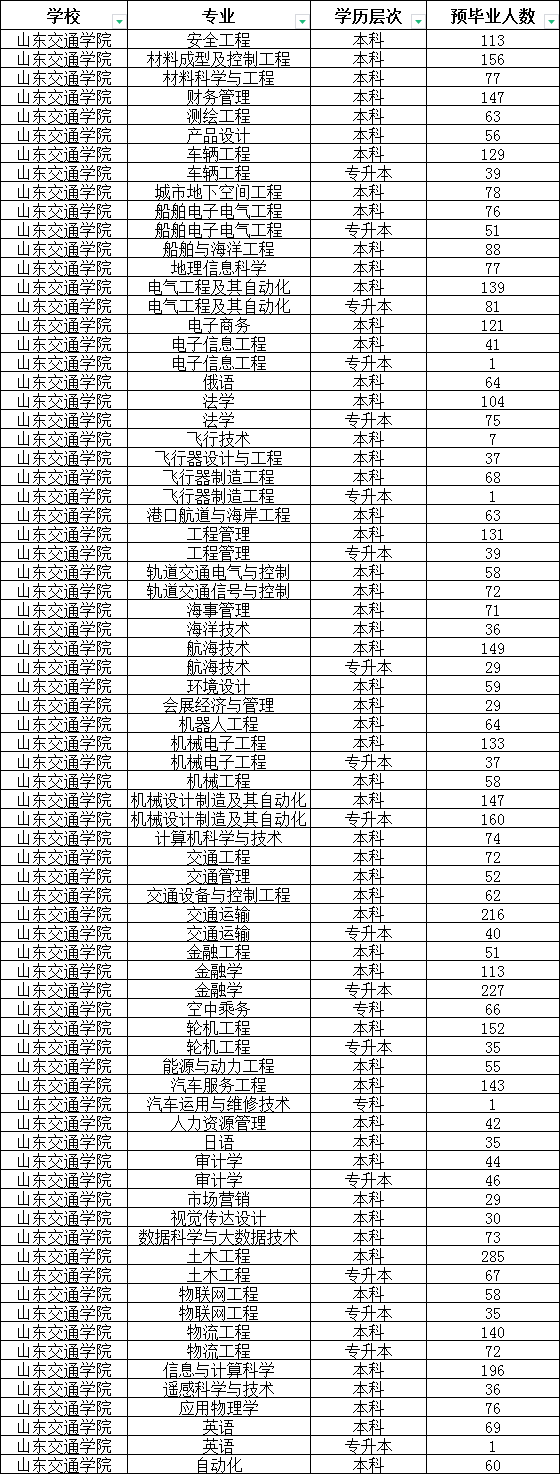 | 学校 | 专业 | 学历层次 | 预毕业人数 |
|---|---|---|---|
| 山东交通学院 | 安全工程 | 本科 | 113 |
| 山东交通学院 | 材料成型及控制工程 | 本科 | 156 |
| 山东交通学院 | 材料科学与工程 | 本科 | 77 |
| 山东交通学院 | 财务管理 | 本科 | 147 |
| 山东交通学院 | 测绘工程 | 本科 | 63 |
| 山东交通学院 | 产品设计 | 本科 | 56 |
| 山东交通学院 | 车辆工程 | 本科 | 129 |
| 山东交通学院 | 车辆工程 | 专升本 | 39 |
| 山东交通学院 | 城市地下空间工程 | 本科 | 78 |
| 山东交通学院 | 船舶电子电气工程 | 本科 | 76 |
| 山东交通学院 | 船舶电子电气工程 | 专升本 | 51 |
| 山东交通学院 | 船舶与海洋工程 | 本科 | 88 |
| 山东交通学院 | 地理信息科学 | 本科 | 77 |
| 山东交通学院 | 电气工程及其自动化 | 本科 | 139 |
| 山东交通学院 | 电气工程及其自动化 | 专升本 | 81 |
| 山东交通学院 | 电子商务 | 本科 | 121 |
| 山东交通学院 | 电子信息工程 | 本科 | 41 |
| 山东交通学院 | 电子信息工程 | 专升本 | 1 |
| 山东交通学院 | 俄语 | 本科 | 64 |
| 山东交通学院 | 法学 | 本科 | 104 |
| 山东交通学院 | 法学 | 专升本 | 75 |
| 山东交通学院 | 飞行技术 | 本科 | 7 |
| 山东交通学院 | 飞行器设计与工程 | 本科 | 37 |
| 山东交通学院 | 飞行器制造工程 | 本科 | 68 |
| 山东交通学院 | 飞行器制造工程 | 专升本 | 1 |
| 山东交通学院 | 港口航道与海岸工程 | 本科 | 63 |
| 山东交通学院 | 工程管理 | 本科 | 131 |
| 山东交通学院 | 工程管理 | 专升本 | 39 |
| 山东交通学院 | 轨道交通电气与控制 | 本科 | 58 |
| 山东交通学院 | 轨道交通信号与控制 | 本科 | 72 |
| 山东交通学院 | 海事管理 | 本科 | 71 |
| 山东交通学院 | 海洋技术 | 本科 | 36 |
| 山东交通学院 | 航海技术 | 本科 | 149 |
| 山东交通学院 | 航海技术 | 专升本 | 29 |
| 山东交通学院 | 环境设计 | 本科 | 59 |
| 山东交通学院 | 会展经济与管理 | 本科 | 29 |
| 山东交通学院 | 机器人工程 | 本科 | 64 |
| 山东交通学院 | 机械电子工程 | 本科 | 133 |
| 山东交通学院 | 机械电子工程 | 专升本 | 37 |
| 山东交通学院 | 机械工程 | 本科 | 58 |
| 山东交通学院 | 机械设计制造及其自动化 | 本科 | 147 |
| 山东交通学院 | 机械设计制造及其自动化 | 专升本 | 160 |
| 山东交通学院 | 计算机科学与技术 | 本科 | 74 |
| 山东交通学院 | 交通工程 | 本科 | 72 |
| 山东交通学院 | 交通管理 | 本科 | 52 |
| 山东交通学院 | 交通设备与控制工程 | 本科 | 62 |
| 山东交通学院 | 交通运输 | 本科 | 216 |
| 山东交通学院 | 交通运输 | 专升本 | 40 |
| 山东交通学院 | 金融工程 | 本科 | 51 |
| 山东交通学院 | 金融学 | 本科 | 113 |
| 山东交通学院 | 金融学 | 专升本 | 227 |
| 山东交通学院 | 空中乘务 | 专科 | 66 |
| 山东交通学院 | 轮机工程 | 本科 | 152 |
| 山东交通学院 | 轮机工程 | 专升本 | 35 |
| 山东交通学院 | 能源与动力工程 | 本科 | 55 |
| 山东交通学院 | 汽车服务工程 | 本科 | 143 |
| 山东交通学院 | 汽车运用与维修技术 | 专科 | 1 |
| 山东交通学院 | 人力资源管理 | 本科 | 42 |
| 山东交通学院 | 日语 | 本科 | 35 |
| 山东交通学院 | 审计学 | 本科 | 44 |
| 山东交通学院 | 审计学 | 专升本 | 46 |
| 山东交通学院 | 市场营销 | 本科 | 29 |
| 山东交通学院 | 视觉传达设计 | 本科 | 30 |
| 山东交通学院 | 数据科学与大数据技术 | 本科 | 73 |
| 山东交通学院 | 土木工程 | 本科 | 285 |
| 山东交通学院 | 土木工程 | 专升本 | 67 |
| 山东交通学院 | 物联网工程 | 本科 | 58 |
| 山东交通学院 | 物联网工程 | 专升本 | 35 |
| 山东交通学院 | 物流工程 | 本科 | 140 |
| 山东交通学院 | 物流工程 | 专升本 | 72 |
| 山东交通学院 | 信息与计算科学 | 本科 | 196 |
| 山东交通学院 | 遥感科学与技术 | 本科 | 36 |
| 山东交通学院 | 应用物理学 | 本科 | 76 |
| 山东交通学院 | 英语 | 本科 | 69 |
| 山东交通学院 | 英语 | 专升本 | 1 |
| 山东交通学院 | 自动化 | 本科 | 60 |